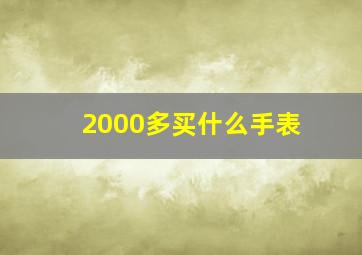 2000多买什么手表